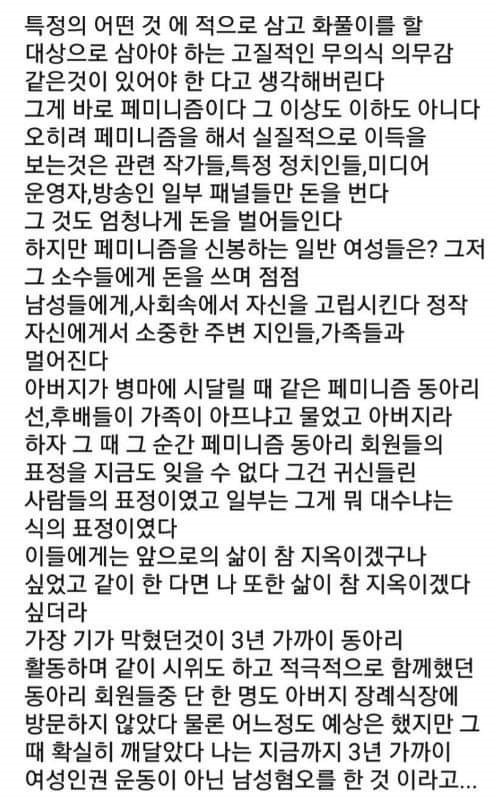 특정의 어떤 것 에 적으로 삼고 화풀이를 할 대상으로 삼아야 하는 고질적인 무의식 의무감 같은것이 있어야 한 다고 생각해버린다
그게 바로 페미니즘이다 그 이상도 이하도 아니다
오히려 페미니즘을 해서 실질적으로 이득을 보는것은 관련 작가들,특정 정치인들,미디어 운영자,방송인 일부 패널들만 돈을 번다
그 것도 엄청나게 돈을 벌어들인다
하지만 페미니즘을 신봉하는 일반 여성들은? 그저 그 소수들에게 돈을 쓰며 점점 남성들에게,사회속에서 자신을 고립시킨다 정작 자신에게서 소중한 주변 지인들,가족들과 멀어진다
아버지가 병마에 시달릴 때 같은 페미니즘 동아리 선,후배들이 가족이 아프냐고 물었고 아버지라 하자 그 때 그 순간 페미니즘 동아리 회원들의 표정을 지금도 잊을 수 없다 그건 귀신들린 사람들의 표정이였고 일부는 그게 뭐 대수냐는 식의 표정이였다
이들에게는 앞으로의 삶이 참 지옥이겠구나 싶었고 같이 한 다면 나 또한 삶이 참 지옥이겠다 싶더라
가장 기가 막혔던것이 3년 가까이 동아리 활동하며 같이 시위도 하고 적극적으로 함께했던 동아리 회원들중 단 한 명도 아버지 장례식장에 방문하지 않았다 물론 어느정도 예상은 했지만 그 때 확실히 깨달았다 나는 지금까지 3년 가까이 여성인권 운동이 아닌 남성혐오를 한 것 이라고...